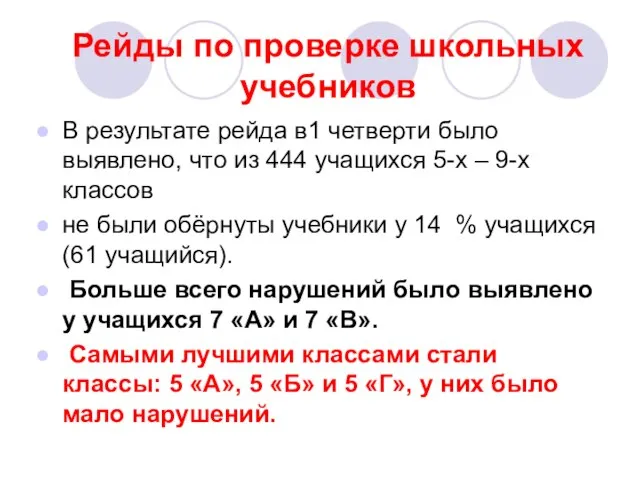 Рейды по проверке школьных учебников

В результате рейда в1 четверти было выявлено, что из 444 учащихся 5-х – 9-х классов

не были обёрнуты учебники у 14 % учащихся (61 учащийся).

Больше всего нарушений было выявлено у учащихся 7 «А» и 7 «В».

Самыми лучшими классами стали классы: 5 «А», 5 «Б» и 5 «Г», у них было мало нарушений.